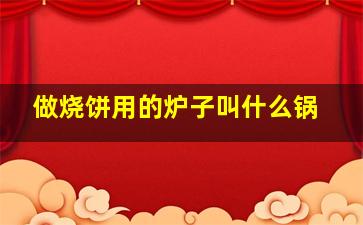 做烧饼用的炉子叫什么锅